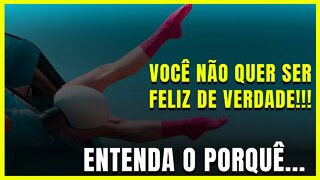 VOCÊ NÃO QUER SER FELIZ DE VERDADE!!!

ENTENDA O PORQUÊ...